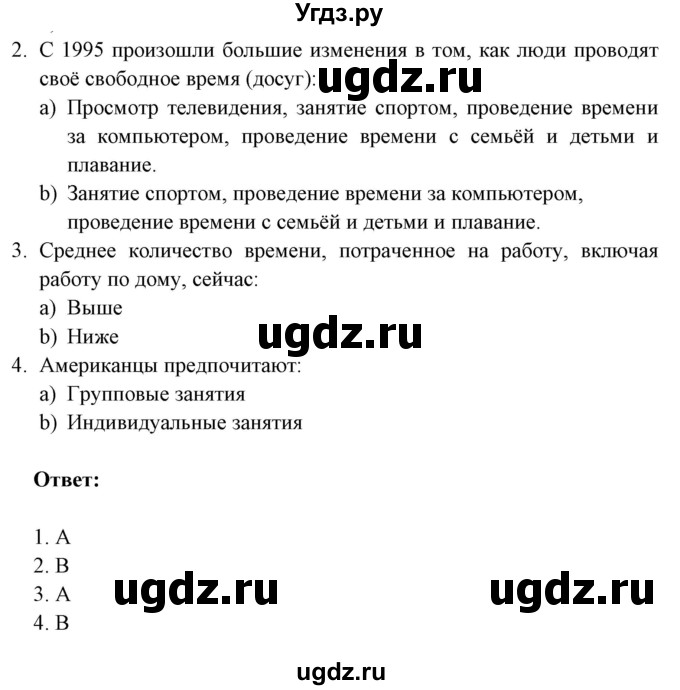 Угдз.ру

2. С 1995 произошли большие изменения в том, как люди проводят своё свободное время (досуг): ugdz.ru
a) Просмотр телевидения, занятие спортом, проведение времени за компьютером, проведение времени с семьёй и детьми и плавание.
b) Занятие спортом, проведение времени за компьютером, проведение времени с семьёй и детьми и плавание.
3. Среднее количество времени, потраченное на работу, включая работу по дому, сейчас:
a) Выше
b) Ниже
ugdz.ru
4. Американцы предпочитают:
a) Групповые занятия
b) Индивидуальные занятия

Ответ:

1. A
2. B
3. A
4. B

ugdz.ru ugdz.ru

ugdz.ru